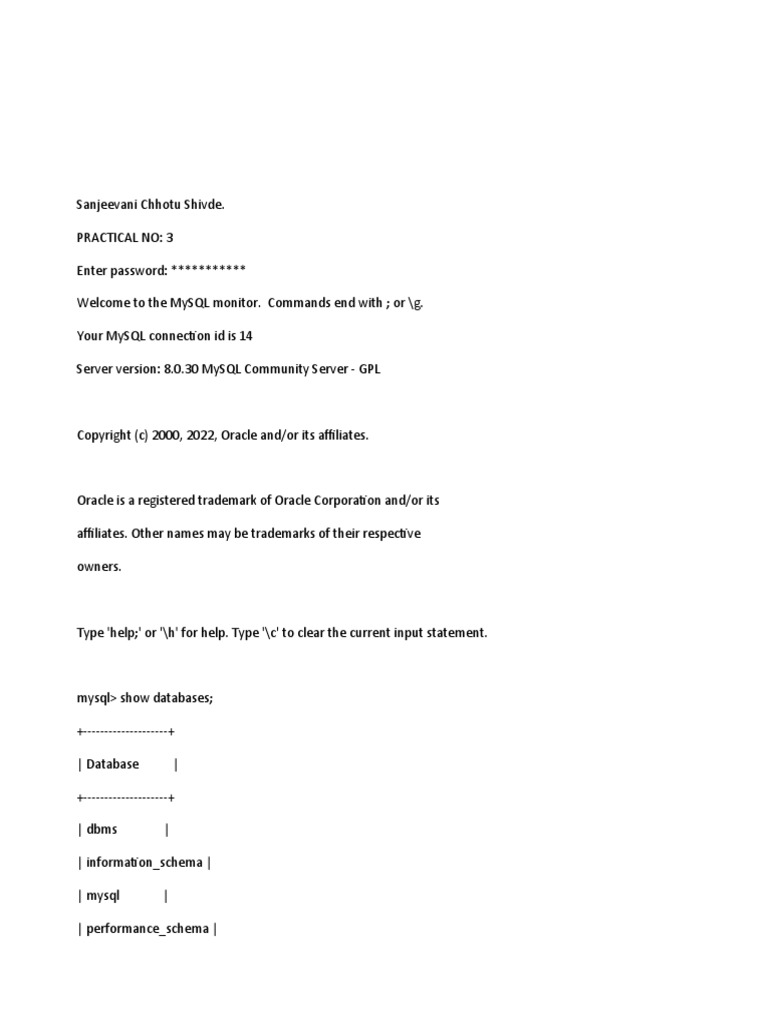 Sanjeevani Chhotu Shivde.

PRACTICAL NO: 3

Enter password: ***********

Welcome to the MySQL monitor. Commands end with ; or \g.

Your MySQL connection id is 14

Server version: 8.0.30 MySQL Community Server - GPL

Copyright (c) 2000, 2022, Oracle and/or its affiliates.

Oracle is a registered trademark of Oracle Corporation and/or its affiliates. Other names may be trademarks of their respective owners.

Type 'help;' or '\h' for help. Type '\c' to clear the current input statement.

mysql> show databases;

+--------------------+

| Database |

+--------------------+

| dbms |

| information_schema |

| mysql |

| performance_schema |